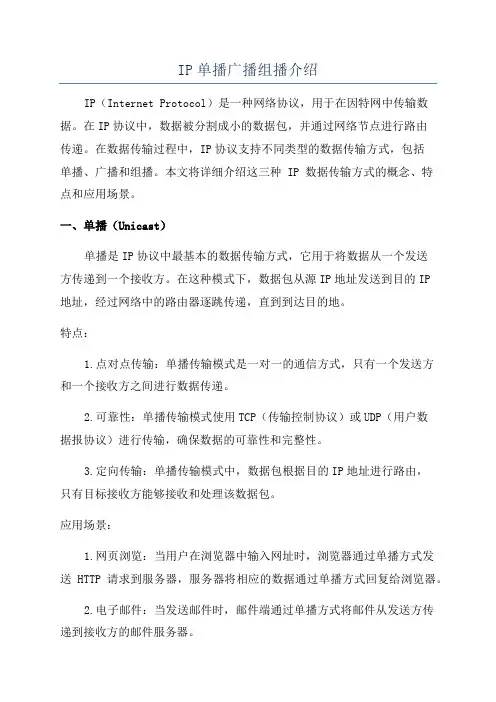 IP 单播广播组播介绍

IP（Internet Protocol）是一种网络协议，用于在因特网中传输数据。在 IP 协议中，数据被分割成小的数据包，并通过网络节点进行路由传递。在数据传输过程中，IP 协议支持不同类型的数据传输方式，包括单播、广播和组播。本文将详细介绍这三种 IP 数据传输方式的概念、特点和应用场景。

一、单播（Unicast）

单播是 IP 协议中最基本的数据传输方式，它用于将数据从一个发送方传递到一个接收方。在这种模式下，数据包从源 IP 地址发送到目的 IP 地址，经过网络中的路由器逐跳传递，直到到达目的地。

特点：

1.点对点传输：单播传输模式是一对一的通信方式，只有一个发送方和一个接收方之间进行数据传递。

2.可靠性：单播传输模式使用 TCP（传输控制协议）或 UDP（用户数据报协议）进行传输，确保数据的可靠性和完整性。

3.定向传输：单播传输模式中，数据包根据目的 IP 地址进行路由，只有目标接收方能够接收和处理该数据包。

应用场景：

1.网页浏览：当用户在浏览器中输入网址时，浏览器通过单播方式发送 HTTP 请求到服务器，服务器将相应的数据通过单播方式回复给浏览器。

2.电子邮件：当发送邮件时，邮件端通过单播方式将邮件从发送方传递到接收方的邮件服务器。